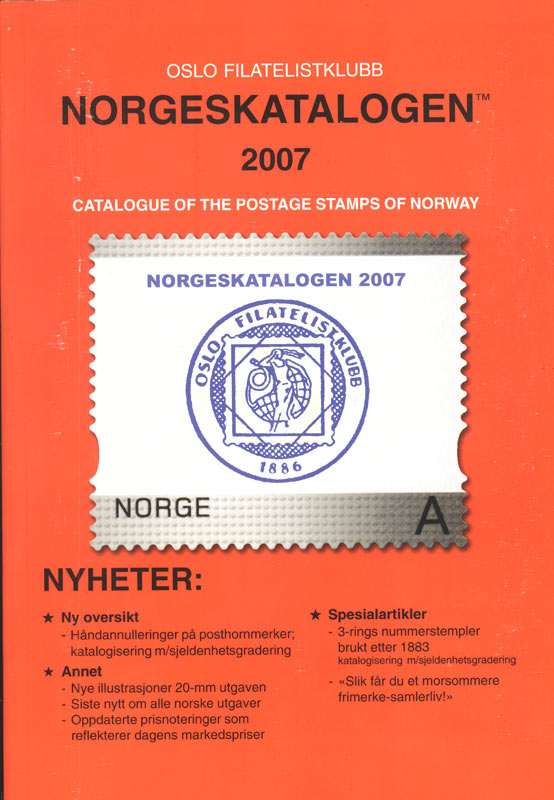 OSLO FILATELISTKLUBB

NORGESKATALOGEN™

2007

CATALOGUE OF THE POSTAGE STAMPS OF NORWAY

NORGESKATALOGEN 2007

OSLO FILATELISTKLUBB

1886

NORGE

A

NYHETER:

★ Ny oversikt
- Håndannulleringer på posthornmerker; katalogisering m/sjeldenhetsgradering

★ Annet
- Nye illustrasjoner 20-mm utgaven
- Siste nytt om alle norske utgaver
- Oppdaterte prisnoteringer som reflekterer dagens markedspriser

★ Spesialartikler
- 3-rings nummerstempler brukt etter 1883 katalogisering m/sjeldenhetsgradering
- «Slik får du et morsommere frimerke-samlerliv!»